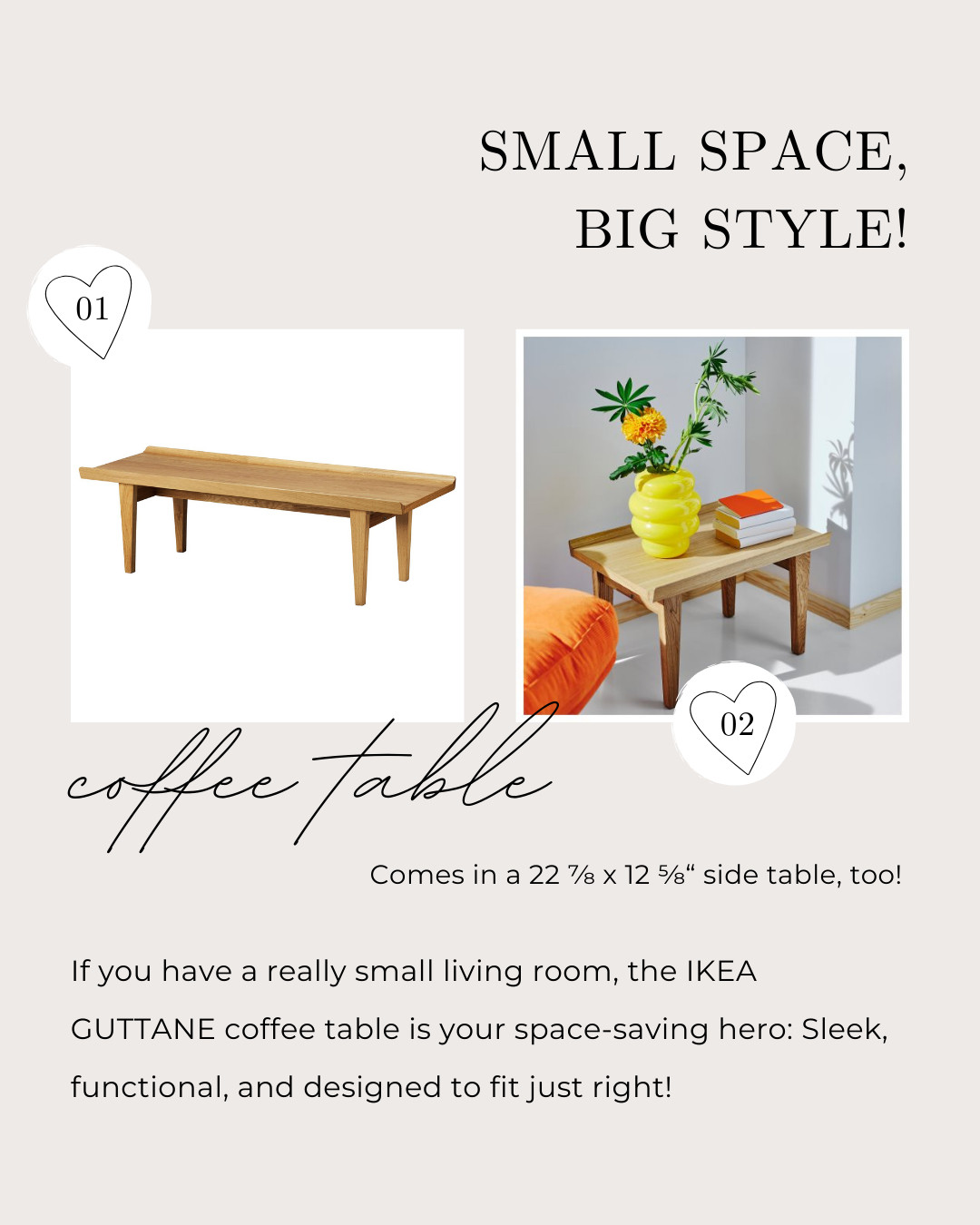 SMALL SPACE, BIG STYLE!

01

02

coffee table

Comes in a 22 ⅞ x 12 ⅝“ side table, too!

If you have a really small living room, the IKEA GUTTANE coffee table is your space-saving hero: Sleek, functional, and designed to fit just right!